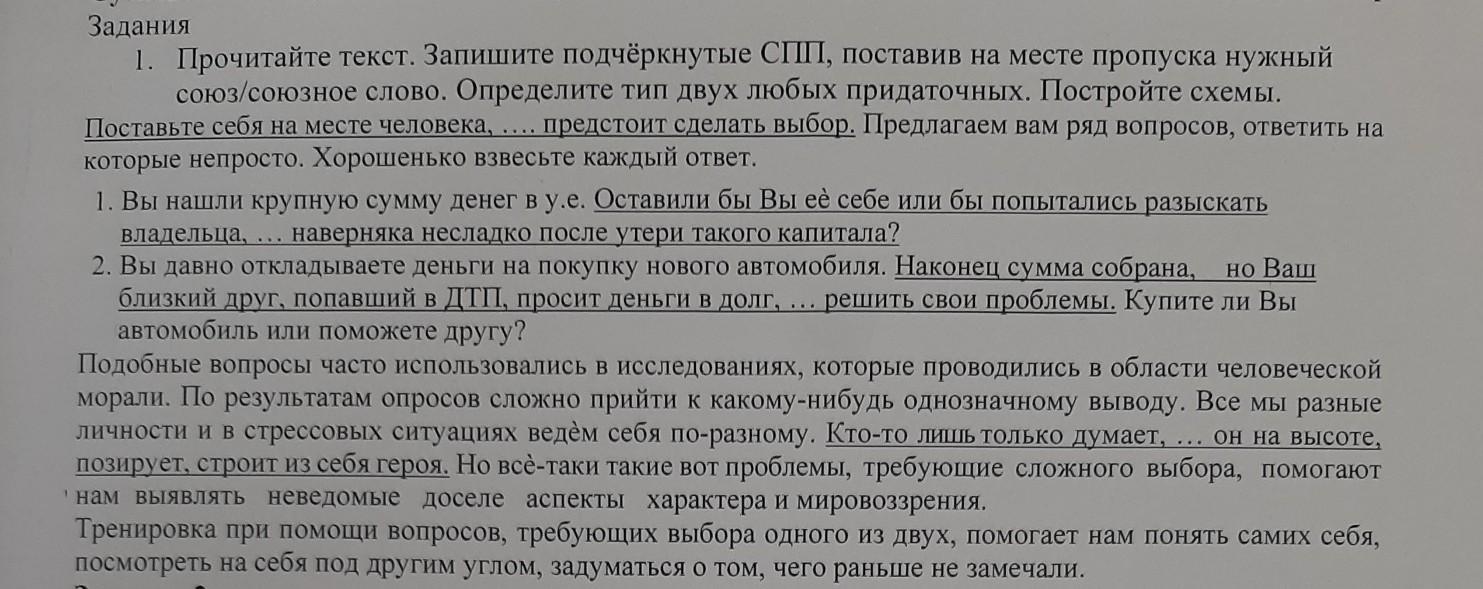 Задания

1. Прочитайте текст. Запишите подчёркнутые СПП, поставив на месте пропуска нужный союз/союзное слово. Определите тип двух любых придаточных. Постройте схемы.

Поставьте себя на месте человека, …. предстоит сделать выбор. Предлагаем вам ряд вопросов, ответить на которые непросто. Хорошенько взвесьте каждый ответ.

1. Вы нашли крупную сумму денег в у.е. Оставили бы Вы её себе или бы попытались разыскать владельца, … наверняка несладко после утери такого капитала?
2. Вы давно откладываете деньги на покупку нового автомобиля. Наконец сумма собрана, но Ваш близкий друг, попавший в ДТП, просит деньги в долг, … решить свои проблемы. Купите ли Вы автомобиль или поможете другу?

Подобные вопросы часто использовались в исследованиях, которые проводились в области человеческой морали. По результатам опросов сложно прийти к какому-нибудь однозначному выводу. Все мы разные личности и в стрессовых ситуациях ведём себя по-разному. Кто-то лишь только думает, … он на высоте, позирует, строит из себя героя. Но всё-таки такие вот проблемы, требующие сложного выбора, помогают нам выявлять неведомые доселе аспекты характера и мировоззрения.

Тренировка при помощи вопросов, требующих выбора одного из двух, помогает нам понять самих себя, посмотреть на себя под другим углом, задуматься о том, чего раньше не замечали.